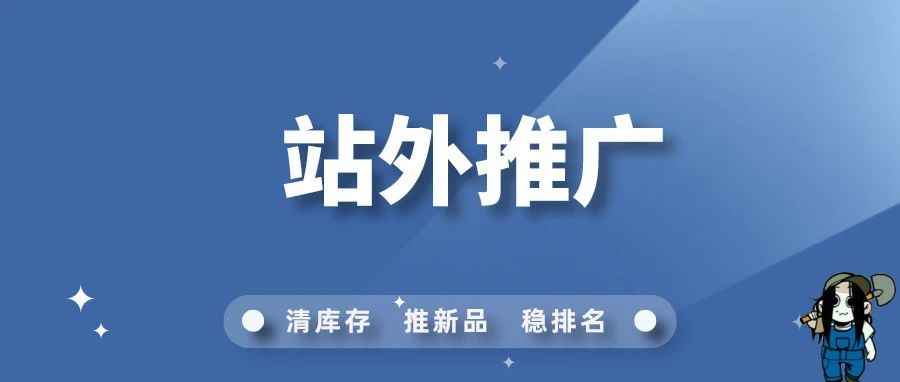 站外推广

清库存 推新品 稳排名